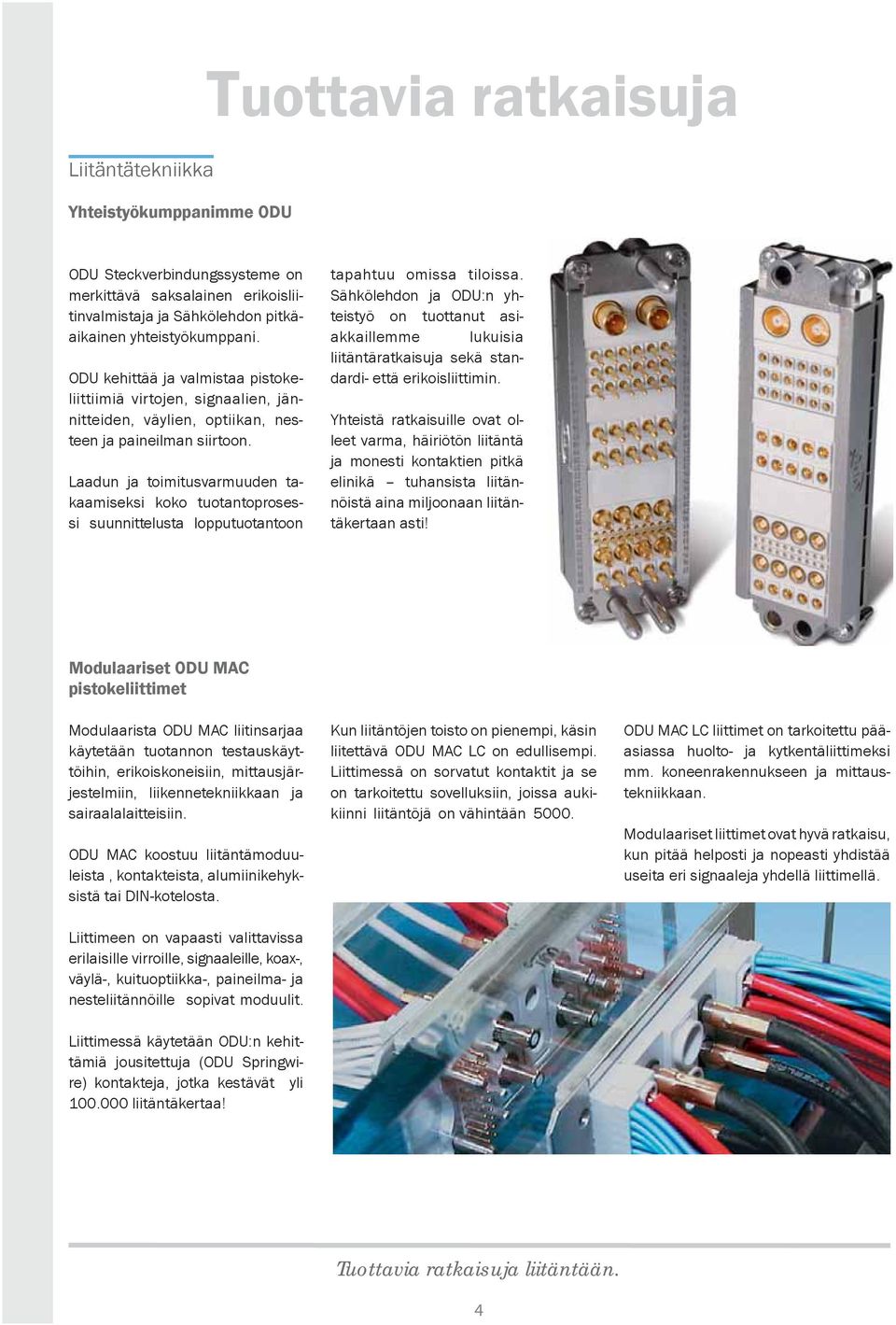 Tuottavia ratkaisuja

Liitäntätekniikka

Yhteistyökumppanimme ODU

ODU Steckverbindungssysteme on merkittävä saksalainen erikoisliitinvalmistaja ja Sähkölehdon pitkäaikainen yhteistyökumppani.

ODU kehittää ja valmistaa pistokeliittiimiä virtojen, signaalien, jännitteiden, väylien, optiikan, nesteen ja paineilman siirtoon.

Laadun ja toimitusvarmuuden takaamiseksi koko tuotantoprosessi suunnittelusta lopputuotantoon tapahtuu omissa tiloissa. Sähkölehdon ja ODU:n yhteistyö on tuottanut asiakkaillemme lukuisia liitäntäratkaisuja sekä standardi- että erikoisliittimin.

Yhteistä ratkaisuille ovat olleet varma, häiriötön liitäntä ja monesti kontaktien pitkä elinikä – tuhansista liitännöistä aina miljoonaan liitäntäkertaan asti!

Modulaariset ODU MAC pistokeliittimet

Modulaarista ODU MAC liitinsarjaa käytetään tuotannon testauskäyttöihin, erikoiskoneisiin, mittausjärjestelmiin, liikennetekniikkaan ja sairaalalaitteisiin.

ODU MAC koostuu liitäntämoduuleista , kontakteista, alumiinikehyksistä tai DIN-kotelosta.

Liittimeen on vapaasti valittavissa erilaisille virroille, signaaleille, koax-, väylä-, kuituoptiikka-, paineilma- ja nesteliitännöille sopivat moduulit.

Liittimessä käytetään ODU:n kehittämiä jousitettuja (ODU Springwire) kontakteja, jotka kestävät yli 100.000 liitäntäkertaa!

Kun liitäntöjen toisto on pienempi, käsin liitettävä ODU MAC LC on edullisempi. Liittimessä on sorvatut kontaktit ja se on tarkoitettu sovelluksiin, joissa aukikiinni liitäntöjä on vähintään 5000.

ODU MAC LC liittimet on tarkoitettu pääasiassa huolto- ja kytkentäliittimeksi mm. koneenrakennukseen ja mittaustekniikkaan.

Modulaariset liittimet ovat hyvä ratkaisu, kun pitää helposti ja nopeasti yhdistää useita eri signaaleja yhdellä liittimellä.

Tuottavia ratkaisuja liitäntään.

4